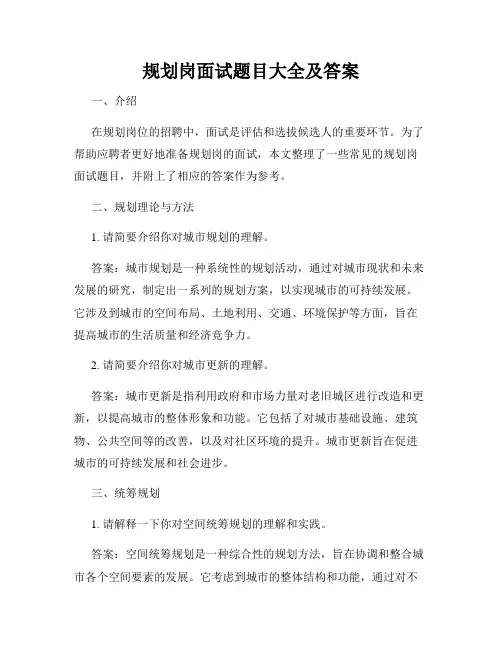 规划岗面试题目大全及答案

一、介绍

在规划岗位的招聘中，面试是评估和选拔候选人的重要环节。为了帮助应聘者更好地准备规划岗的面试，本文整理了一些常见的规划岗面试题目，并附上了相应的答案作为参考。

二、规划理论与方法

1. 请简要介绍你对城市规划的理解。

答案：城市规划是一种系统性的规划活动，通过对城市现状和未来发展的研究，制定出一系列的规划方案，以实现城市的可持续发展。它涉及到城市的空间布局、土地利用、交通、环境保护等方面，旨在提高城市的生活质量和经济竞争力。

2. 请简要介绍你对城市更新的理解。

答案：城市更新是指利用政府和市场力量对老旧城区进行改造和更新，以提高城市的整体形象和功能。它包括了对城市基础设施、建筑物、公共空间等的改善，以及对社区环境的提升。城市更新旨在促进城市的可持续发展和社会进步。

三、统筹规划

1. 请解释一下你对空间统筹规划的理解和实践。

答案：空间统筹规划是一种综合性的规划方法，旨在协调和整合城市各个空间要素的发展。它考虑到城市的整体结构和功能，通过对不